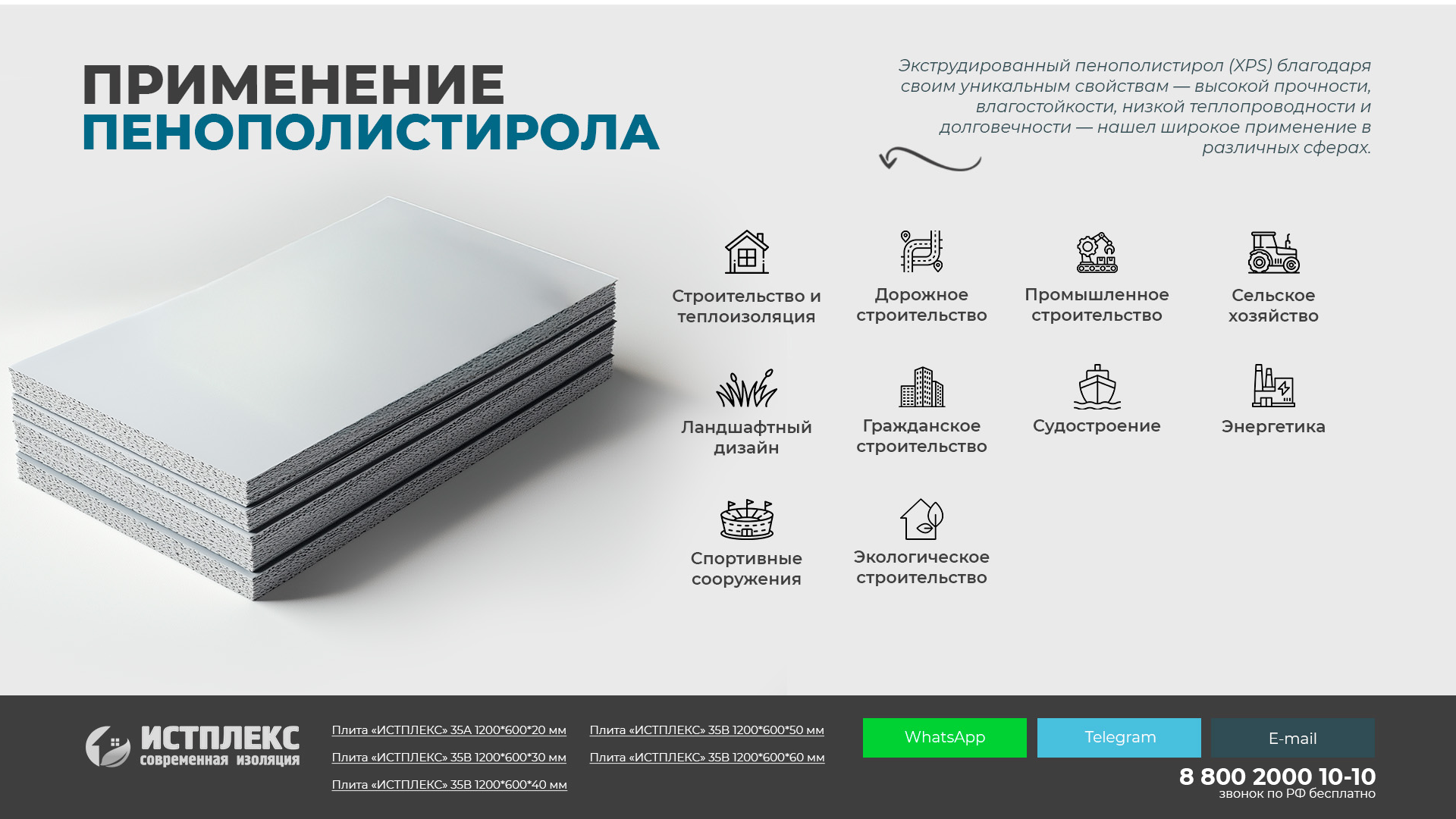 ПРИМЕНЕНИЕ
ПЕНОПОЛИСТИРОЛА

Экструдированный пенополистирол (XPS) благодаря своим уникальным свойствам — высокой прочности, влагостойкости, низкой теплопроводности и долговечности — нашел широкое применение в различных сферах.

Строительство и теплоизоляция

Дорожное строительство

Промышленное строительство

Сельское хозяйство

Ландшафтный дизайн

Гражданское строительство

Судостроение

Энергетика

Спортивные сооружения

Экологическое строительство

ИСТПЛЕКС
современная изоляция

Плита «ИСТПЛЕКС» 35А 1200*600*20 мм
Плита «ИСТПЛЕКС» 35В 1200*600*30 мм
Плита «ИСТПЛЕКС» 35В 1200*600*40 мм

Плита «ИСТПЛЕКС» 35В 1200*600*50 мм
Плита «ИСТПЛЕКС» 35В 1200*600*60 мм

WhatsApp
Telegram
E-mail

8 800 2000 10-10
звонок по РФ бесплатно